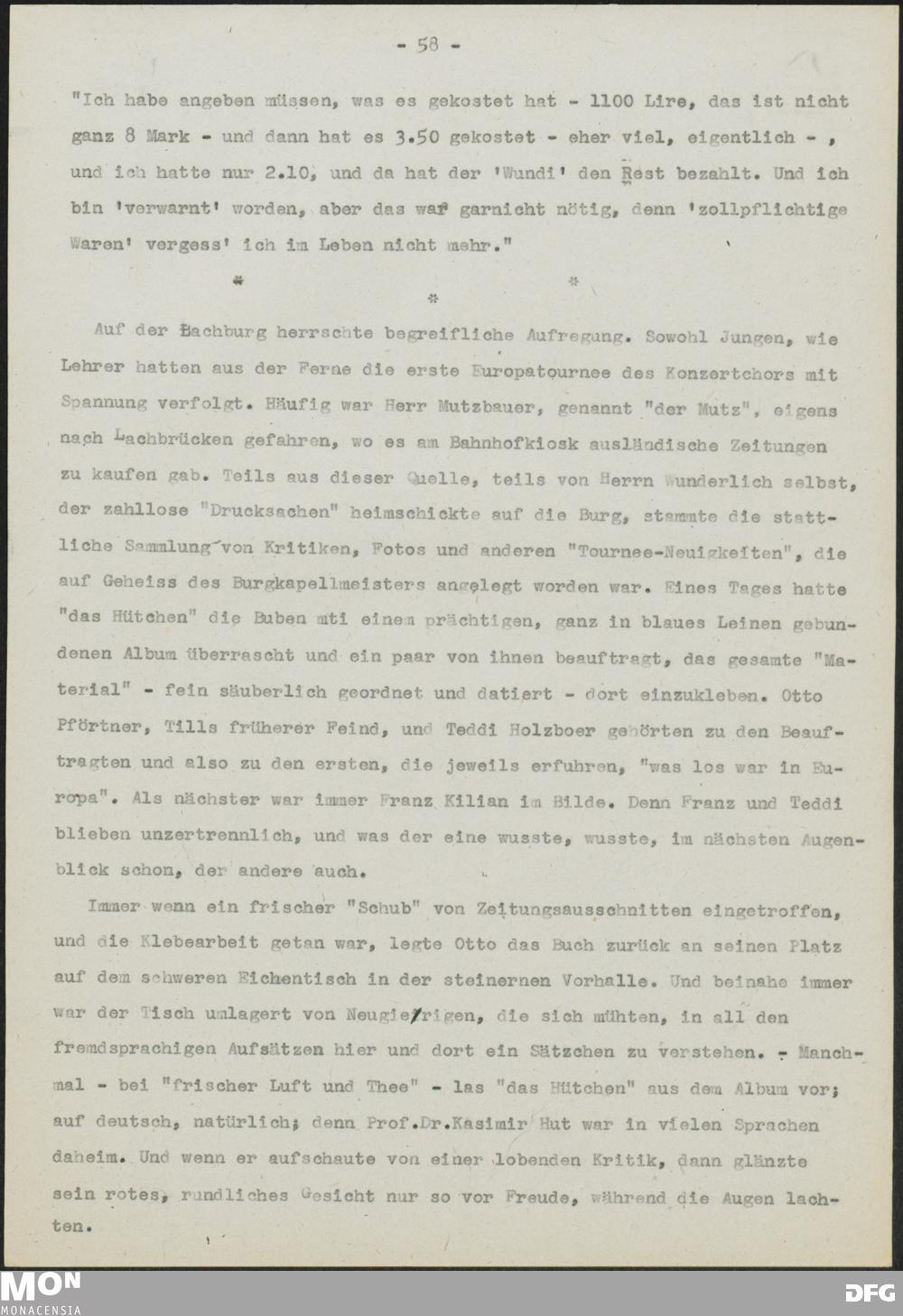 - 58 -

"Ich habe angeben müssen, was es gekostet hat - 1100 Lire, das ist nicht ganz 8 Mark - und dann hat es 3.50 gekostet - eher viel, eigentlich - , und ich hatte nur 2.10, und da hat der 'Wundi' den Rest bezahlt. Und ich bin 'verwarnt' worden, aber das war garnicht nötig, denn 'zollpflichtige Waren' vergess' ich im Leben nicht mehr."

* * *

Auf der Bachburg herrschte begreifliche Aufregung. Sowohl Jungen, wie Lehrer hatten aus der Ferne die erste Europatournee des Konzertchors mit Spannung verfolgt. Häufig war Herr Mutzbauer, genannt "der Mutz", eigens nach Lachbrücken gefahren, wo es am Bahnhofkiosk ausländische Zeitungen zu kaufen gab. Teils aus dieser Quelle, teils von Herrn Wunderlich selbst, der zahllose "Drucksachen" heimschickte auf die Burg, stammte die stattliche Sammlung von Kritiken, Fotos und anderen "Tournee-Neuigkeiten", die auf Geheiss des Burgkapellmeisters angelegt worden war. Eines Tages hatte "das Hütchen" die Buben mti einem prächtigen, ganz in blaues Leinen gebundenen Album überrascht und ein paar von ihnen beauftragt, das gesamte "Material" - fein säuberlich geordnet und datiert - dort einzukleben. Otto Pförtner, Tills früherer Feind, und Teddi Holzboer gehörten zu den Beauftragten und also zu den ersten, die jeweils erfuhren, "was los war in Europa". Als nächster war immer Franz Kilian im Bilde. Denn Franz und Teddi blieben unzertrennlich, und was der eine wusste, wusste, im nächsten Augenblick schon, der andere auch.

Immer wenn ein frischer "Schub" von Zeitungsausschnitten eingetroffen, und die Klebearbeit getan war, legte Otto das Buch zurück an seinen Platz auf dem schweren Eichentisch in der steinernen Vorhalle. Und beinahe immer war der Tisch umlagert von Neugierigen, die sich mühten, in all den fremdsprachigen Aufsätzen hier und dort ein Sätzchen zu verstehen. - Manchmal - bei "frischer Luft und Thee" - las "das Hütchen" aus dem Album vor; auf deutsch, natürlich; denn Prof.Dr.Kasimir Hut war in vielen Sprachen daheim. Und wenn er aufschaute von einer lobenden Kritik, dann glänzte sein rotes, rundliches Gesicht nur so vor Freude, während die Augen lachten.

MON
MONACENSIA
DFG